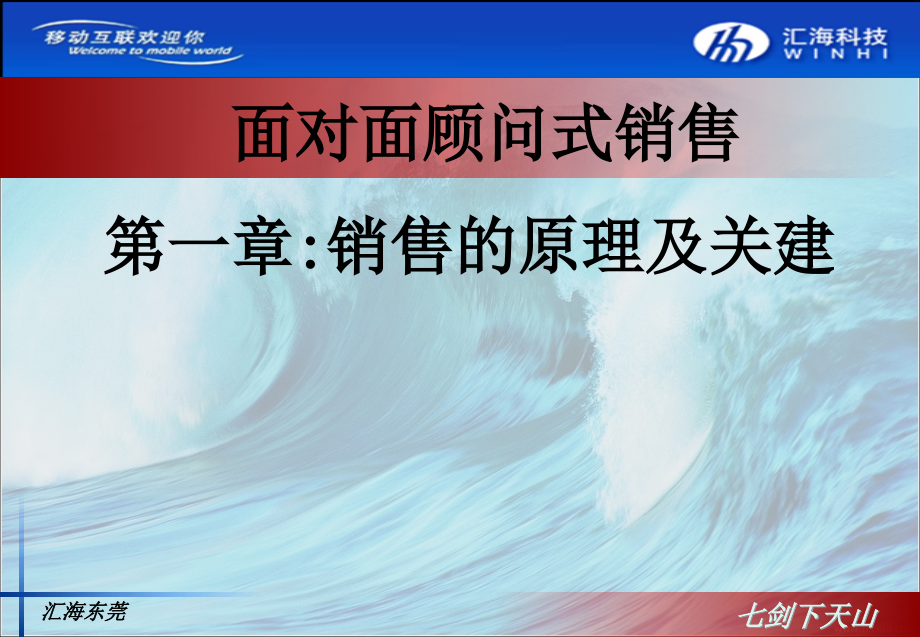 移动互联欢迎你
Welcome to mobile world

汇海科技
WINHI

面对面顾问式销售

第一章:销售的原理及关建

汇海东莞

七剑下天山